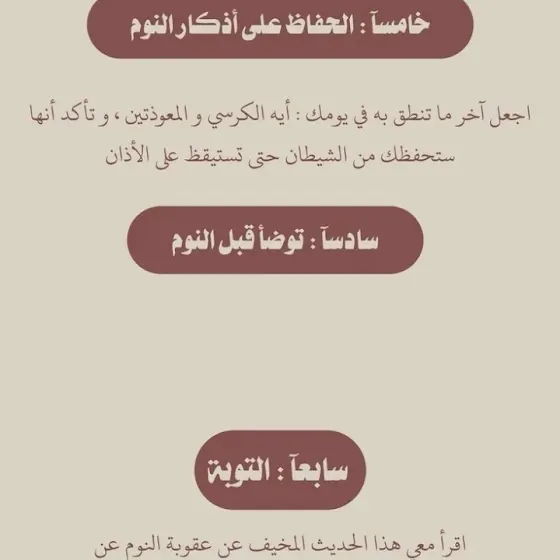 خامسآ : الحفاظ على أذكار النوم

اجعل آخر ما تنطق به في يومك : أيه الكرسي و المعوذتين ، و تأكد أنها ستحفظك من الشيطان حتى تستيقظ على الأذان

سادسآ : توضأ قبل النوم

سابعآ : التوبة

اقرأ معي هذا الحديث المخيف عن عقوبة النوم عن